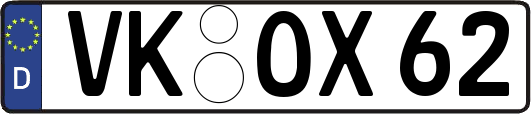 D
VK OX 62